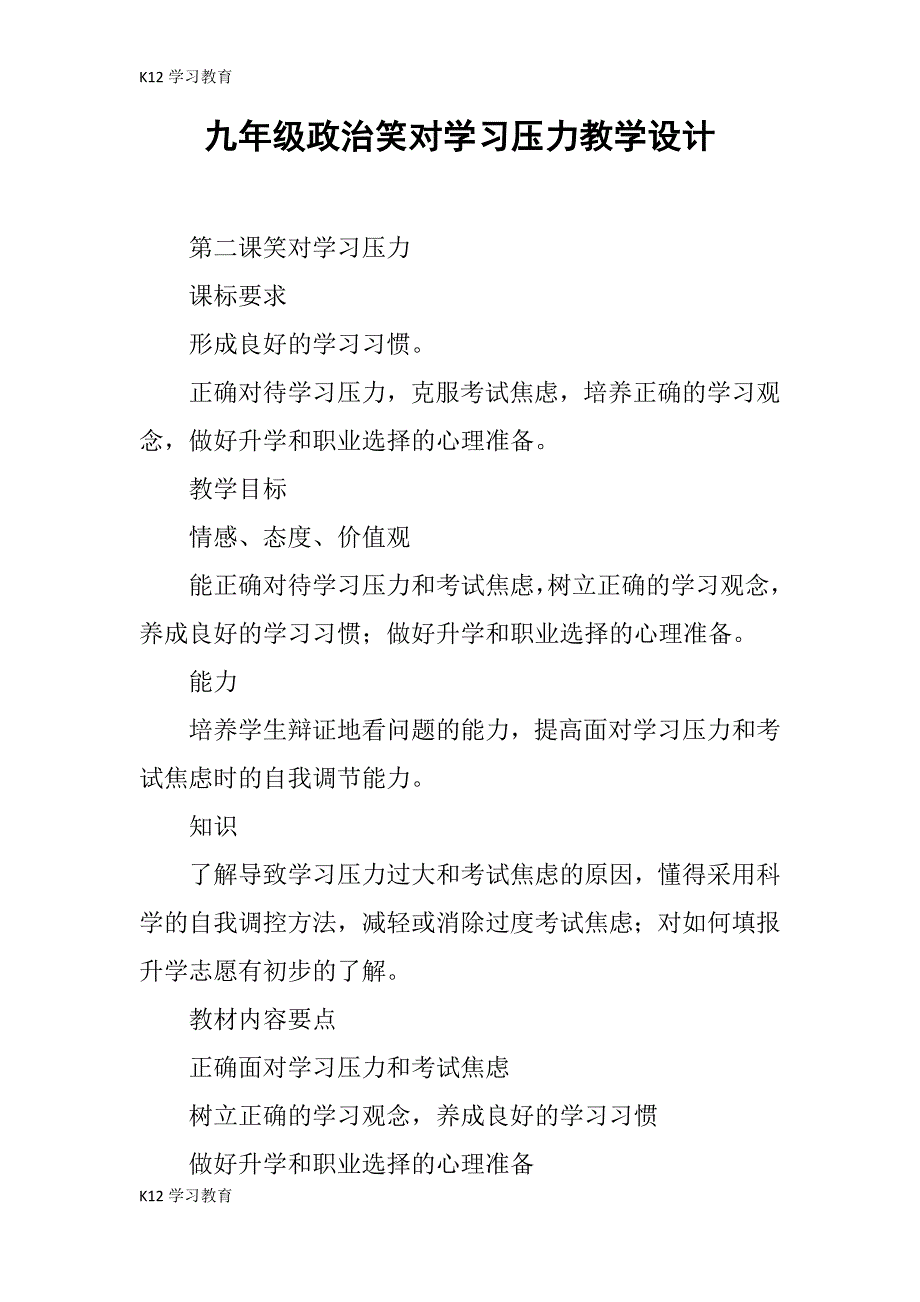 K12 学习教育

九年级政治笑对学习压力教学设计

第二课笑对学习压力

课标要求

形成良好的学习习惯。

正确对待学习压力，克服考试焦虑，培养正确的学习观念，做好升学和职业选择的心理准备。

教学目标

情感、态度、价值观

能正确对待学习压力和考试焦虑，树立正确的学习观念，养成良好的学习习惯；做好升学和职业选择的心理准备。

能力

培养学生辩证地看问题的能力，提高面对学习压力和考试焦虑时的自我调节能力。

知识

了解导致学习压力过大和考试焦虑的原因，懂得采用科学的自我调控方法，减轻或消除过度考试焦虑；对如何填报升学志愿有初步的了解。

教材内容要点

正确面对学习压力和考试焦虑

树立正确的学习观念，养成良好的学习习惯

做好升学和职业选择的心理准备

K12 学习教育